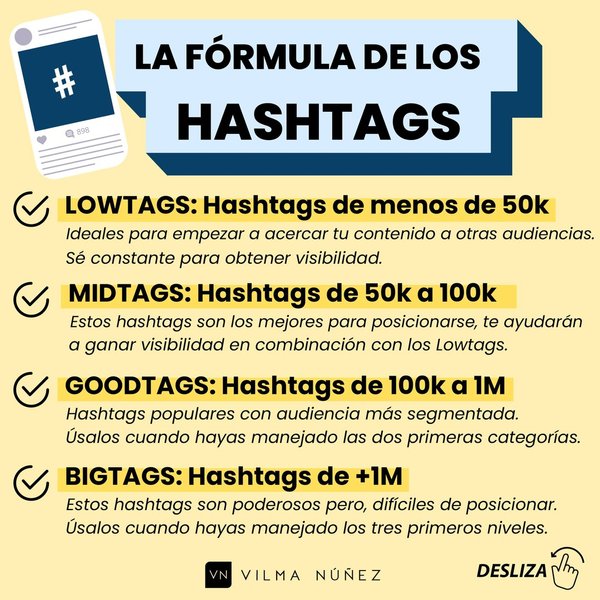 #

898

LA FÓRMULA DE LOS HASHTAGS

LOWTAGS: Hashtags de menos de 50k
Ideales para empezar a acercar tu contenido a otras audiencias. Sé constante para obtener visibilidad.

MIDTAGS: Hashtags de 50k a 100k
Estos hashtags son los mejores para posicionarse, te ayudarán a ganar visibilidad en combinación con los Lowtags.

GOODTAGS: Hashtags de 100k a 1M
Hashtags populares con audiencia más segmentada. Úsalos cuando hayas manejado las dos primeras categorías.

BIGTAGS: Hashtags de +1M
Estos hashtags son poderosos pero, difíciles de posicionar. Úsalos cuando hayas manejado los tres primeros niveles.

VN VILMA NÚÑEZ

DESLIZA